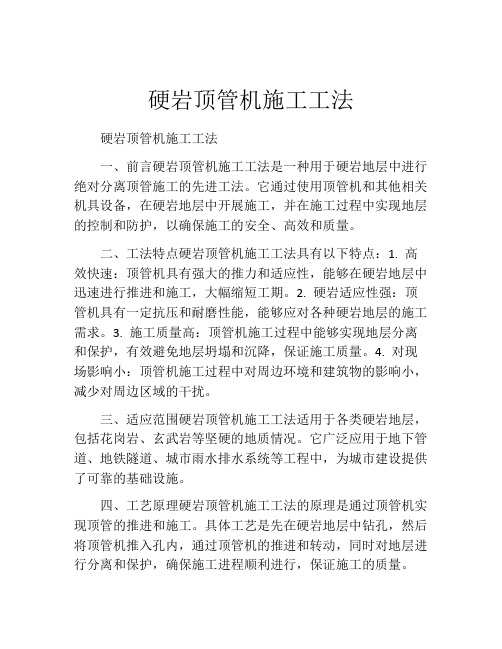 硬岩顶管机施工工法

硬岩顶管机施工工法

一、前言硬岩顶管机施工工法是一种用于硬岩地层中进行绝对分离顶管施工的先进工法。它通过使用顶管机和其他相关机具设备，在硬岩地层中开展施工，并在施工过程中实现地层的控制和防护，以确保施工的安全、高效和质量。

二、工法特点硬岩顶管机施工工法具有以下特点：1. 高效快速：顶管机具有强大的推力和适应性，能够在硬岩地层中迅速进行推进和施工，大幅缩短工期。2. 硬岩适应性强：顶管机具有一定抗压和耐磨性能，能够应对各种硬岩地层的施工需求。3. 施工质量高：顶管机施工过程中能够实现地层分离和保护，有效避免地层坍塌和沉降，保证施工质量。4. 对现场影响小：顶管机施工过程中对周边环境和建筑物的影响小，减少对周边区域的干扰。

三、适应范围硬岩顶管机施工工法适用于各类硬岩地层，包括花岗岩、玄武岩等坚硬的地质情况。它广泛应用于地下管道、地铁隧道、城市雨水排水系统等工程中，为城市建设提供了可靠的基础设施。

四、工艺原理硬岩顶管机施工工法的原理是通过顶管机实现顶管的推进和施工。具体工艺是先在硬岩地层中钻孔，然后将顶管机推入孔内，通过顶管机的推进和转动，同时对地层进行分离和保护，确保施工进程顺利进行，保证施工的质量。